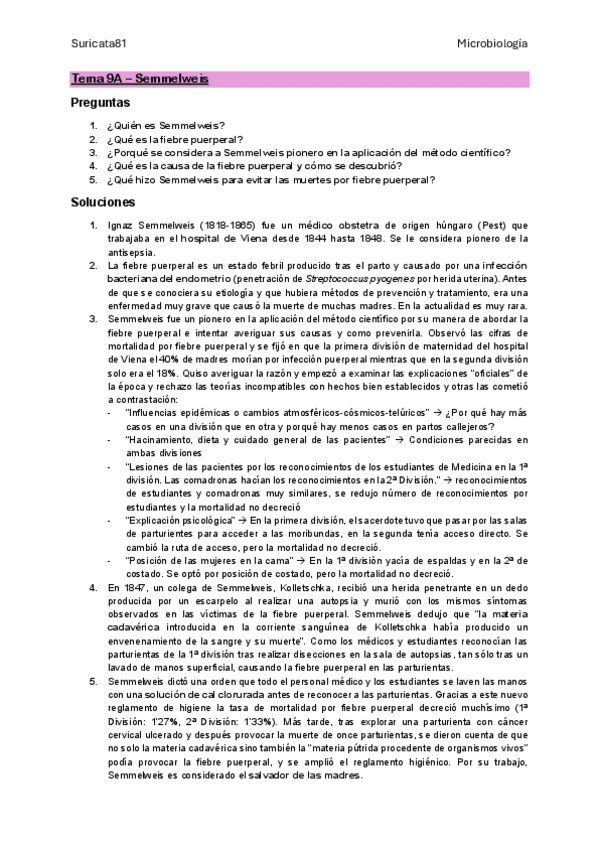 Suricata81

Microbiología

Tema 9A – Semmelweis

Preguntas

1. ¿Quién es Semmelweis?
2. ¿Qué es la fiebre puerperal?
3. ¿Porqué se considera a Semmelweis pionero en la aplicación del método científico?
4. ¿Qué es la causa de la fiebre puerperal y cómo se descubrió?
5. ¿Qué hizo Semmelweis para evitar las muertes por fiebre puerperal?

Soluciones

1. Ignaz Semmelweis (1818-1865) fue un médico obstetra de origen húngaro (Pest) que trabajaba en el hospital de Viena desde 1844 hasta 1848. Se le considera pionero de la antisepsia.
2. La fiebre puerperal es un estado febril producido tras el parto y causado por una infección bacteriana del endometrio (penetración de Streptococcus pyogenes por herida uterina). Antes de que se conociera su etiología y que hubiera métodos de prevención y tratamiento, era una enfermedad muy grave que causó la muerte de muchas madres. En la actualidad es muy rara.
3. Semmelweis fue un pionero en la aplicación del método científico por su manera de abordar la fiebre puerperal e intentar averiguar sus causas y como prevenirla. Observó las cifras de mortalidad por fiebre puerperal y se fijó en que la primera división de maternidad del hospital de Viena el 40% de madres morían por infección puerperal mientras que en la segunda división solo era el 18%. Quiso averiguar la razón y empezó a examinar las explicaciones "oficiales" de la época y rechazo las teorías incompatibles con hechos bien establecidos y otras las cometió a contrastación:
- "Influencias epidémicas o cambios atmosféricos-cósmicos-telúricos" → ¿Por qué hay más casos en una división que en otra y porqué hay menos casos en partos callejeros?
- "Hacinamiento, dieta y cuidado general de las pacientes" → Condiciones parecidas en ambas divisiones
- "Lesiones de las pacientes por los reconocimientos de los estudiantes de Medicina en la 1ª división. Las comadronas hacían los reconocimientos en la 2ª División." → reconocimientos de estudiantes y comadronas muy similares, se redujo número de reconocimientos por estudiantes y la mortalidad no decreció
- "Explicación psicológica" → En la primera división, el sacerdote tuvo que pasar por las salas de parturientes para acceder a las moribundas, en la segunda tenía acceso directo. Se cambió la ruta de acceso, pero la mortalidad no decreció.
- "Posición de las mujeres en la cama" → En la 1ª división yacía de espaldas y en la 2ª de costado. Se optó por posición de costado, pero la mortalidad no decreció.
4. En 1847, un colega de Semmelweis, Kolletschka, recibió una herida penetrante en un dedo producida por un escarpelo al realizar una autopsia y murió con los mismos síntomas observados en las víctimas de la fiebre puerperal. Semmelweis dedujo que "la materia cadavérica introducida en la corriente sanguínea de Kolletschka había producido un envenenamiento de la sangre y su muerte". Como los médicos y estudiantes reconocían las parturientas de la 1ª división tras realizar disecciones en la sala de autopsias, tan sólo tras un lavado de manos superficial, causando la fiebre puerperal en las parturientas.
5. Semmelweis dictó una orden que todo el personal médico y los estudiantes se laven las manos con una solución de cal clorurada antes de reconocer a las parturientas. Gracias a este nuevo reglamento de higiene la tasa de mortalidad por fiebre puerperal decreció muchísimo (1ª División: 1'27%, 2ª División: 1'33%). Más tarde, tras explorar una parturienta con cáncer cervical ulcerado y después provocar la muerte de once parturientas, se dieron cuenta de que no solo la materia cadavérica sino también la "materia pútrida procedente de organismos vivos" podía provocar la fiebre puerperal, y se amplió el reglamento higiénico. Por su trabajo, Semmelweis es considerado el salvador de las madres.